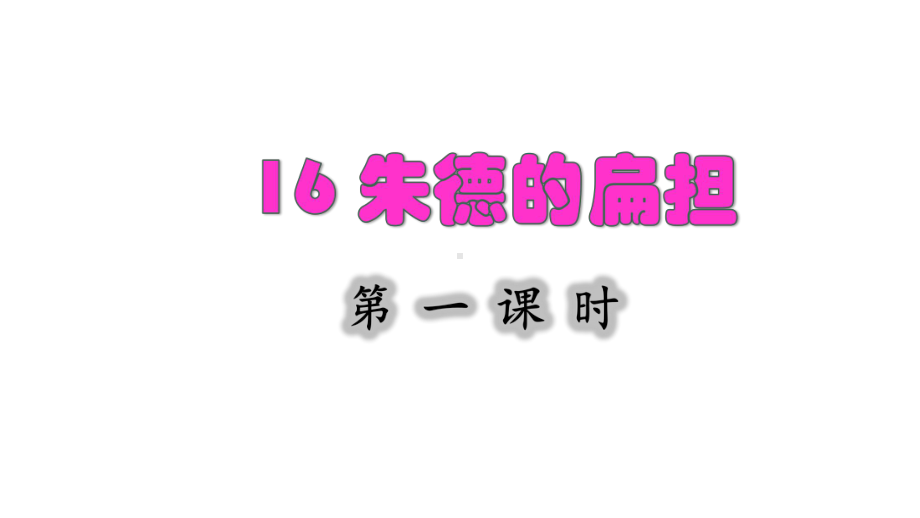 16 朱德的扁担

第 一 课 时